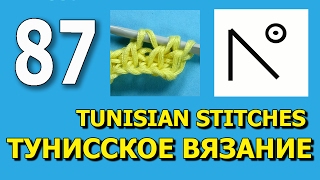 87

TUNISIAN STITCHES
ТУНИССКОЕ ВЯЗАНИЕ